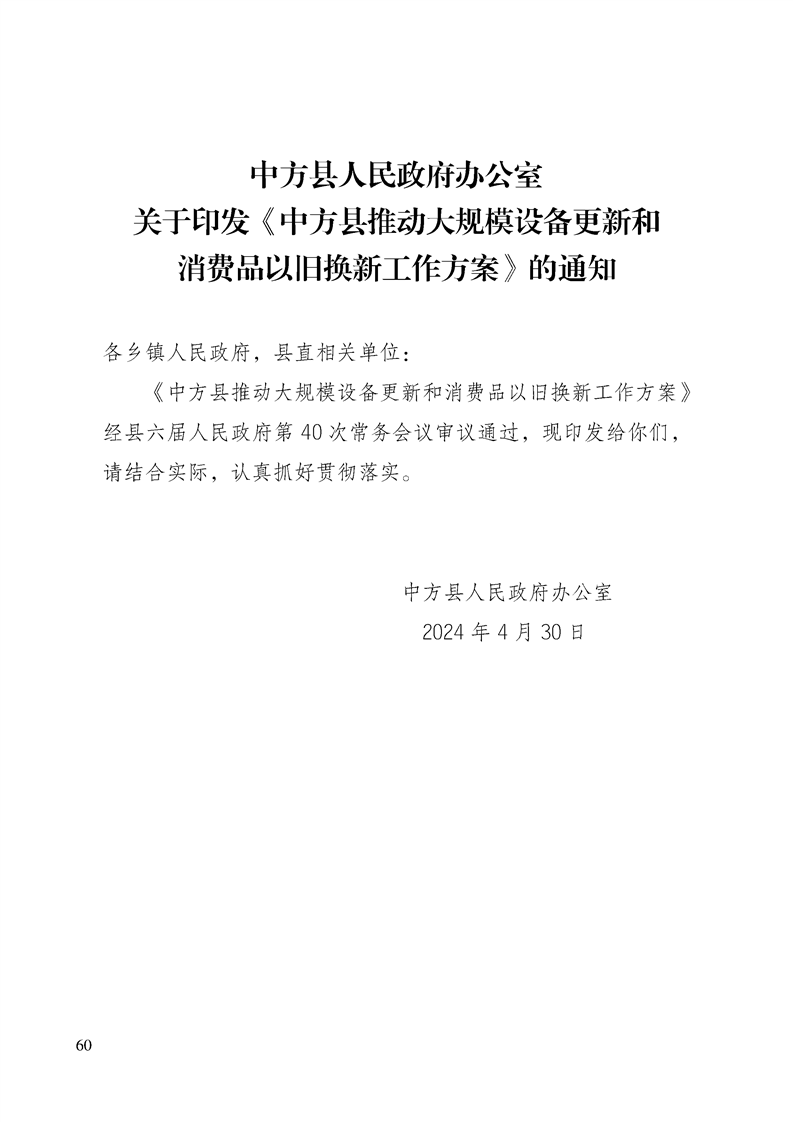 中方县人民政府办公室
关于印发《中方县推动大规模设备更新和消费品以旧换新工作方案》的通知

各乡镇人民政府，县直相关单位：

《中方县推动大规模设备更新和消费品以旧换新工作方案》经县六届人民政府第40次常务会议审议通过，现印发给你们，请结合实际，认真抓好贯彻落实。

中方县人民政府办公室
2024年4月30日

60